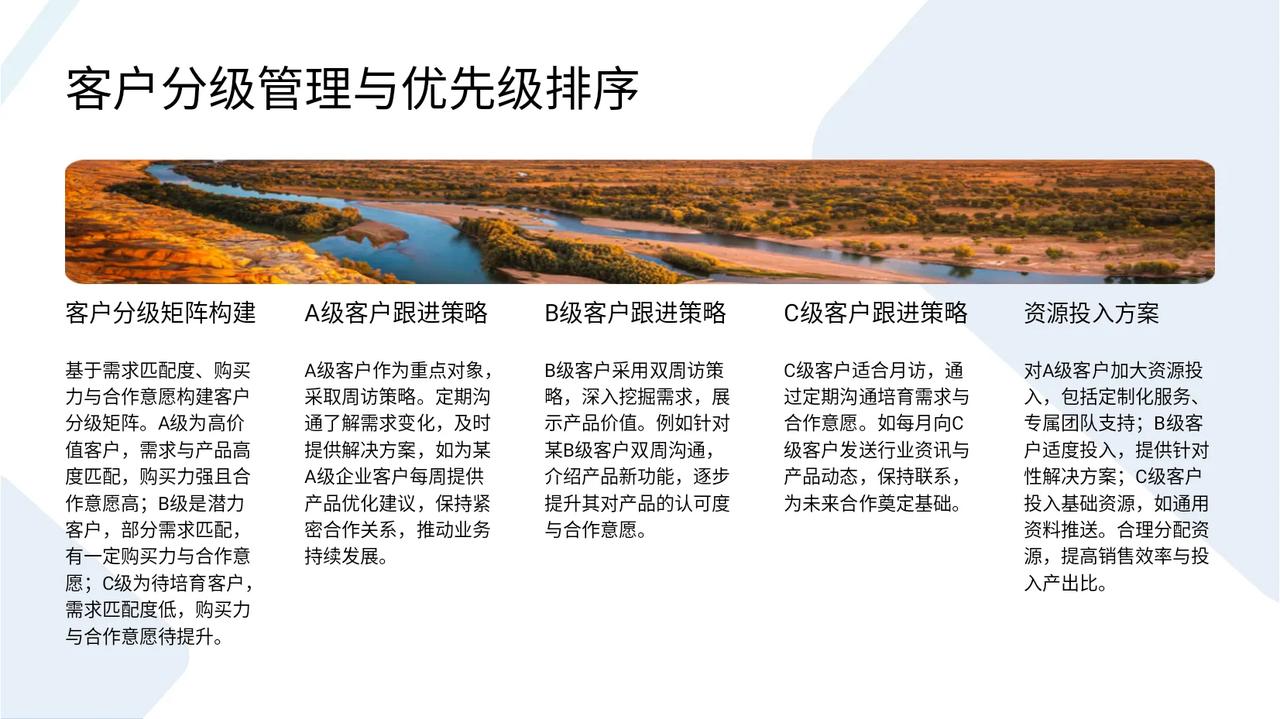 客户分级管理与优先级排序

客户分级矩阵构建

基于需求匹配度、购买力与合作意愿构建客户分级矩阵。A级为高价值客户，需求与产品高度匹配，购买力强且合作意愿高；B级是潜力客户，部分需求匹配，有一定购买力与合作意愿；C级为待培育客户，需求匹配度低，购买力与合作意愿待提升。

A级客户跟进策略

A级客户作为重点对象，采取周访策略。定期沟通了解需求变化，及时提供解决方案，如为某A级企业客户每周提供产品优化建议，保持紧密合作关系，推动业务持续发展。

B级客户跟进策略

B级客户采用双周访策略，深入挖掘需求，展示产品价值。例如针对某B级客户双周沟通，介绍产品新功能，逐步提升其对产品的认可度与合作意愿。

C级客户跟进策略

C级客户适合月访，通过定期沟通培育需求与合作意愿。如每月向C级客户发送行业资讯与产品动态，保持联系，为未来合作奠定基础。

资源投入方案

对A级客户加大资源投入，包括定制化服务、专属团队支持；B级客户适度投入，提供针对性解决方案；C级客户投入基础资源，如通用资料推送。合理分配资源，提高销售效率与投入产出比。